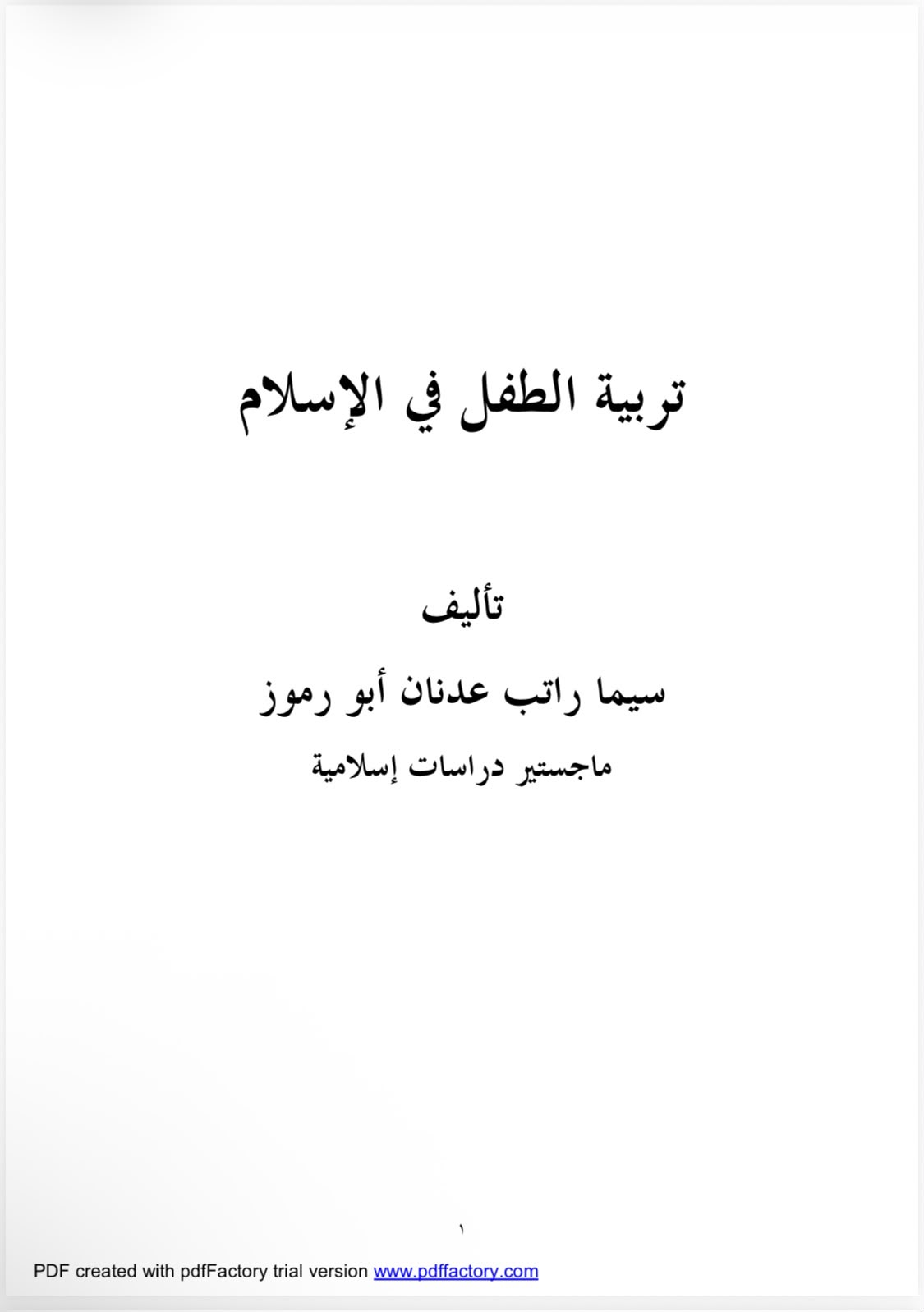 تربية الطفل في الإسلام

تأليف

سيما راتب عدنان أبو رموز

ماجستير دراسات إسلامية

١

PDF created with pdfFactory trial version www.pdffactory.com